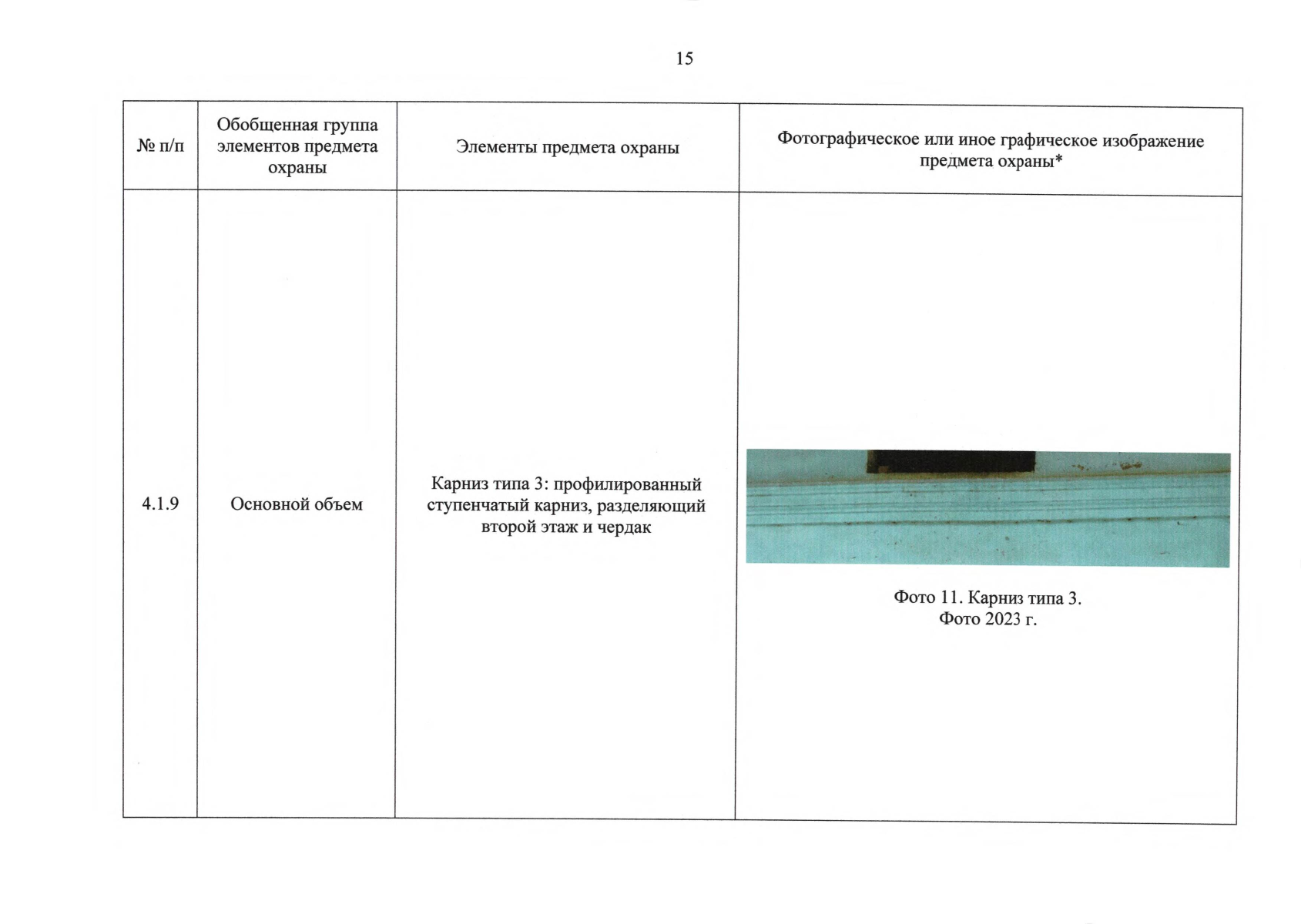 15

| № п/п | Обобщенная группа элементов предмета охраны | Элементы предмета охраны | Фотографическое или иное графическое изображение предмета охраны* |
|---|---|---|---|
| 4.1.9 | Основной объем | Карниз типа 3: профилированный ступенчатый карниз, разделяющий второй этаж и чердак | Фото 11. Карниз типа 3. Фото 2023 г. |